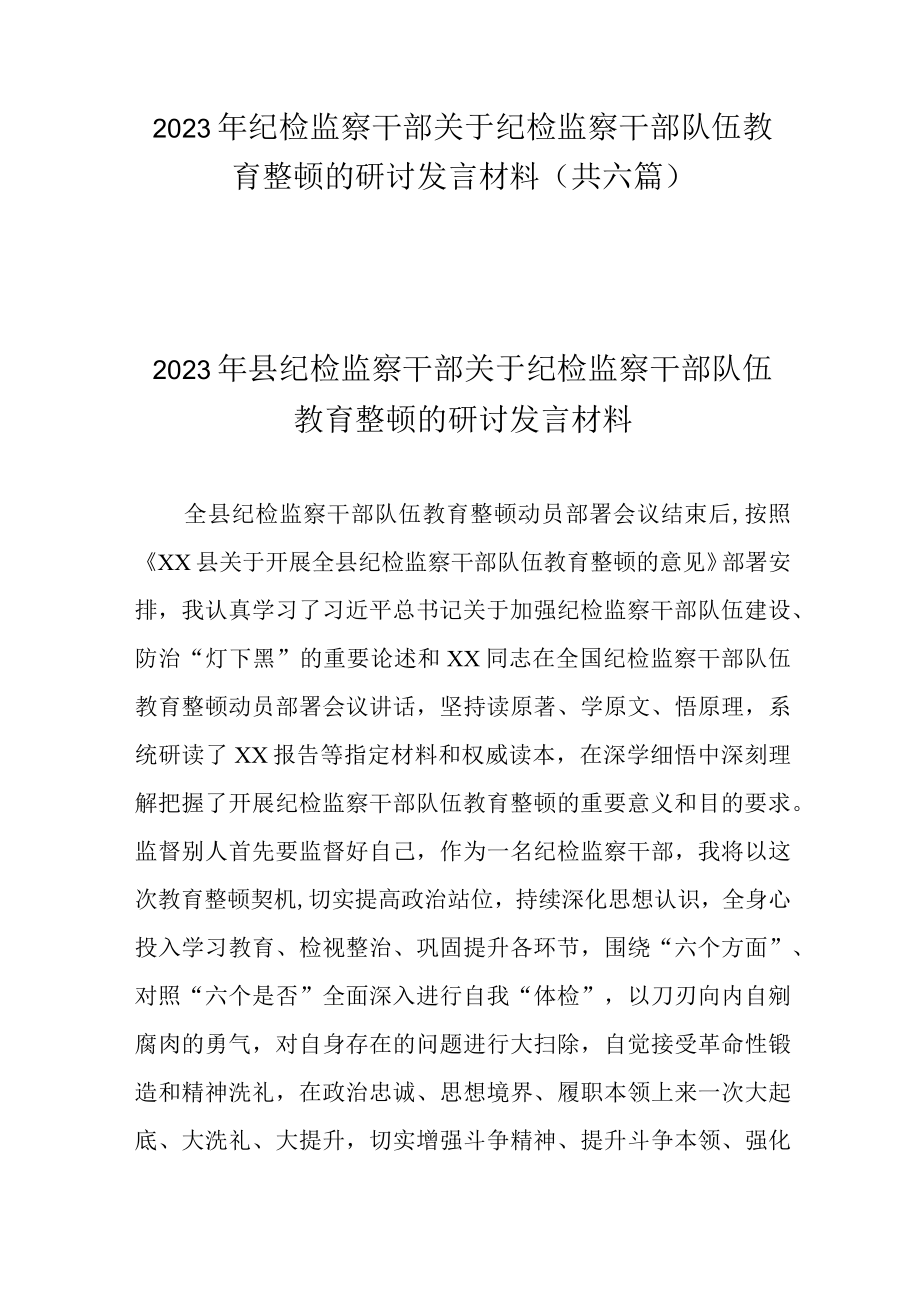 2023年纪检监察干部关于纪检监察干部队伍教育整顿的研讨发言材料（共六篇）

2023年县纪检监察干部关于纪检监察干部队伍教育整顿的研讨发言材料

全县纪检监察干部队伍教育整顿动员部署会议结束后,按照《XX县关于开展全县纪检监察干部队伍教育整顿的意见》部署安排，我认真学习了习近平总书记关于加强纪检监察干部队伍建设、防治“灯下黑”的重要论述和XX同志在全国纪检监察干部队伍教育整顿动员部署会议讲话，坚持读原著、学原文、悟原理，系统研读了XX报告等指定材料和权威读本，在深学细悟中深刻理解把握了开展纪检监察干部队伍教育整顿的重要意义和目的要求。监督别人首先要监督好自己，作为一名纪检监察干部，我将以这次教育整顿契机,切实提高政治站位，持续深化思想认识，全身心投入学习教育、检视整治、巩固提升各环节，围绕“六个方面”、对照“六个是否”全面深入进行自我“体检”，以刀刃向内自剜腐肉的勇气，对自身存在的问题进行大扫除，自觉接受革命性锻造和精神洗礼，在政治忠诚、思想境界、履职本领上来一次大起底、大洗礼、大提升，切实增强斗争精神、提升斗争本领、强化